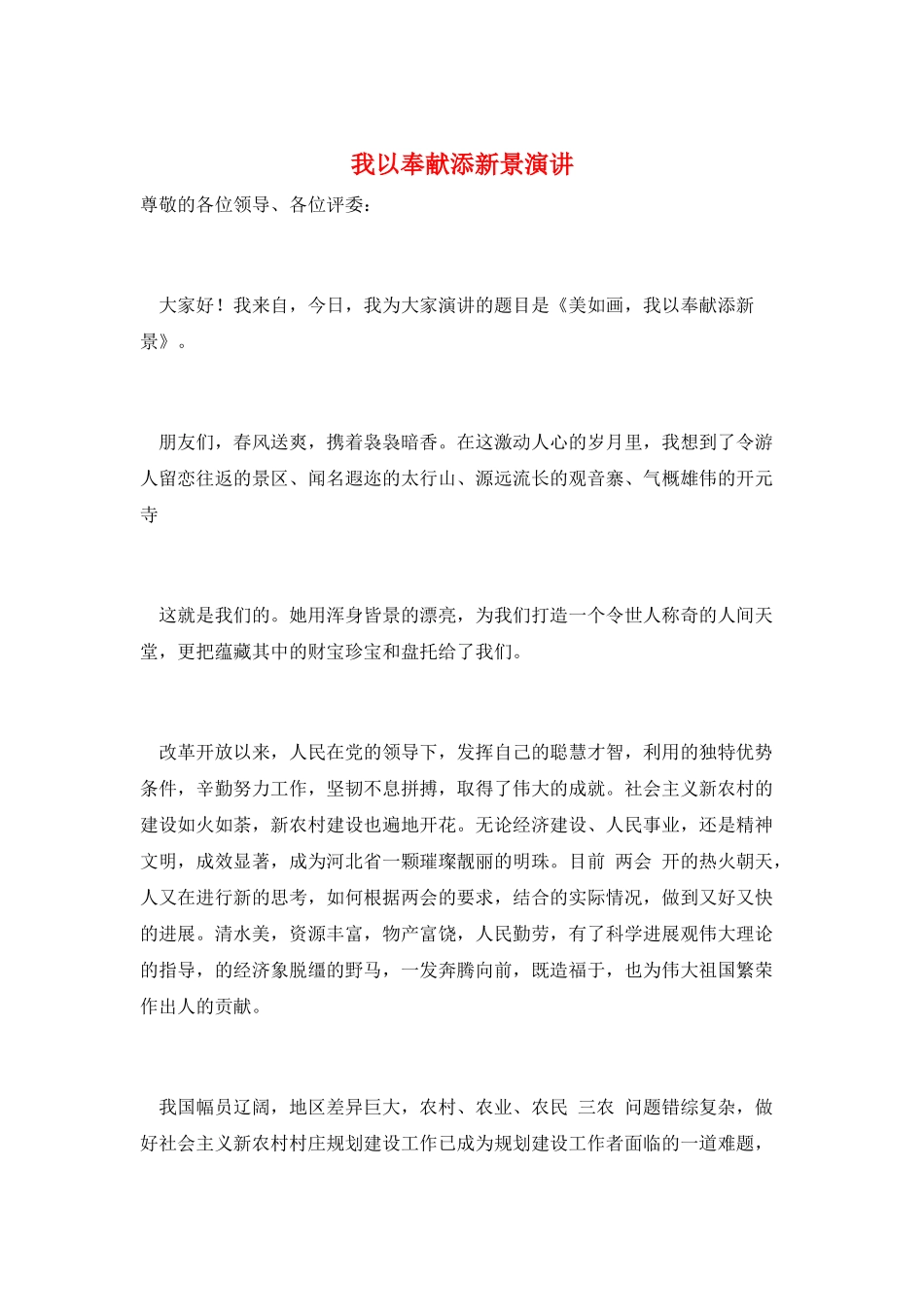 我以奉献添新景演讲

尊敬的各位领导、各位评委：

大家好！我来自，今日，我为大家演讲的题目是《美如画，我以奉献添新景》。

朋友们，春风送爽，携着袅袅暗香。在这激动人心的岁月里，我想到了令游人留恋往返的景区、闻名遐迩的太行山、源远流长的观音寨、气概雄伟的开元寺

这就是我们的。她用浑身皆景的漂亮，为我们打造一个令世人称奇的人间天堂，更把蕴藏其中的财宝珍宝和盘托给了我们。

改革开放以来，人民在党的领导下，发挥自己的聪慧才智，利用的独特优势条件，辛勤努力工作，坚韧不息拼搏，取得了伟大的成就。社会主义新农村的建设如火如荼，新农村建设也遍地开花。无论经济建设、人民事业，还是精神文明，成效显著，成为河北省一颗璀璨靓丽的明珠。目前 两会 开的热火朝天，人又在进行新的思考，如何根据两会的要求，结合的实际情况，做到又好又快的进展。清水美，资源丰富，物产富饶，人民勤劳，有了科学进展观伟大理论的指导，的经济象脱缰的野马，一发奔腾向前，既造福于，也为伟大祖国繁荣作出人的贡献。

我国幅员辽阔，地区差异巨大，农村、农业、农民 三农 问题错综复杂，做好社会主义新农村村庄规划建设工作已成为规划建设工作者面临的一道难题，